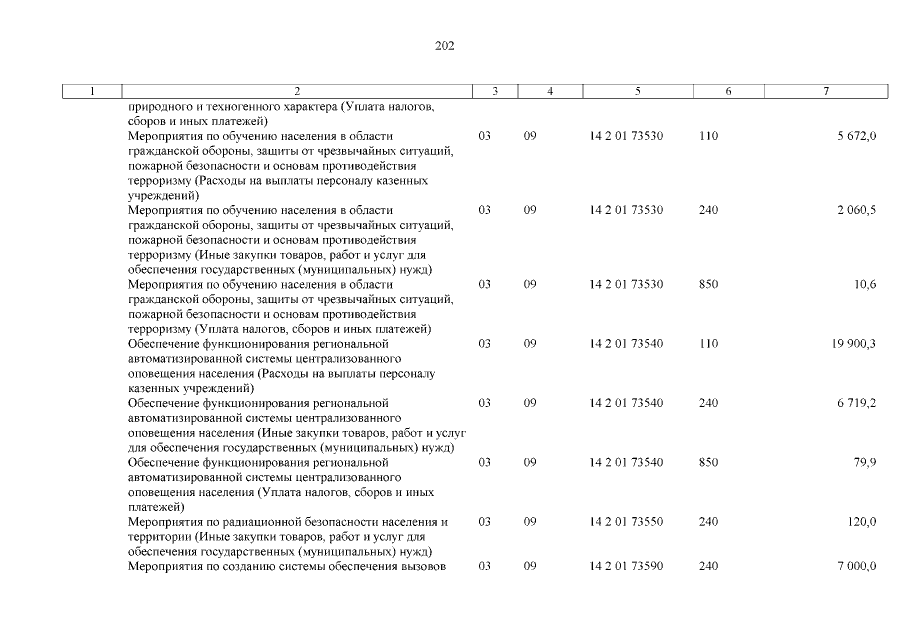 202

| 1 | 2 | 3 | 4 | 5 | 6 | 7 |
|---|---|---|---|---|---|---|
| | природного и техногенного характера (Уплата налогов, сборов и иных платежей) | | | | | |
| | Мероприятия по обучению населения в области гражданской обороны, защиты от чрезвычайных ситуаций, пожарной безопасности и основам противодействия терроризму (Расходы на выплаты персоналу казенных учреждений) | 03 | 09 | 14 2 01 73530 | 110 | 5 672,0 |
| | Мероприятия по обучению населения в области гражданской обороны, защиты от чрезвычайных ситуаций, пожарной безопасности и основам противодействия терроризму (Иные закупки товаров, работ и услуг для обеспечения государственных (муниципальных) нужд) | 03 | 09 | 14 2 01 73530 | 240 | 2 060,5 |
| | Мероприятия по обучению населения в области гражданской обороны, защиты от чрезвычайных ситуаций, пожарной безопасности и основам противодействия терроризму (Уплата налогов, сборов и иных платежей) | 03 | 09 | 14 2 01 73530 | 850 | 10,6 |
| | Обеспечение функционирования региональной автоматизированной системы централизованного оповещения населения (Расходы на выплаты персоналу казенных учреждений) | 03 | 09 | 14 2 01 73540 | 110 | 19 900,3 |
| | Обеспечение функционирования региональной автоматизированной системы централизованного оповещения населения (Иные закупки товаров, работ и услуг для обеспечения государственных (муниципальных) нужд) | 03 | 09 | 14 2 01 73540 | 240 | 6 719,2 |
| | Обеспечение функционирования региональной автоматизированной системы централизованного оповещения населения (Уплата налогов, сборов и иных платежей) | 03 | 09 | 14 2 01 73540 | 850 | 79,9 |
| | Мероприятия по радиационной безопасности населения и территории (Иные закупки товаров, работ и услуг для обеспечения государственных (муниципальных) нужд) | 03 | 09 | 14 2 01 73550 | 240 | 120,0 |
| | Мероприятия по созданию системы обеспечения вызовов | 03 | 09 | 14 2 01 73590 | 240 | 7 000,0 |